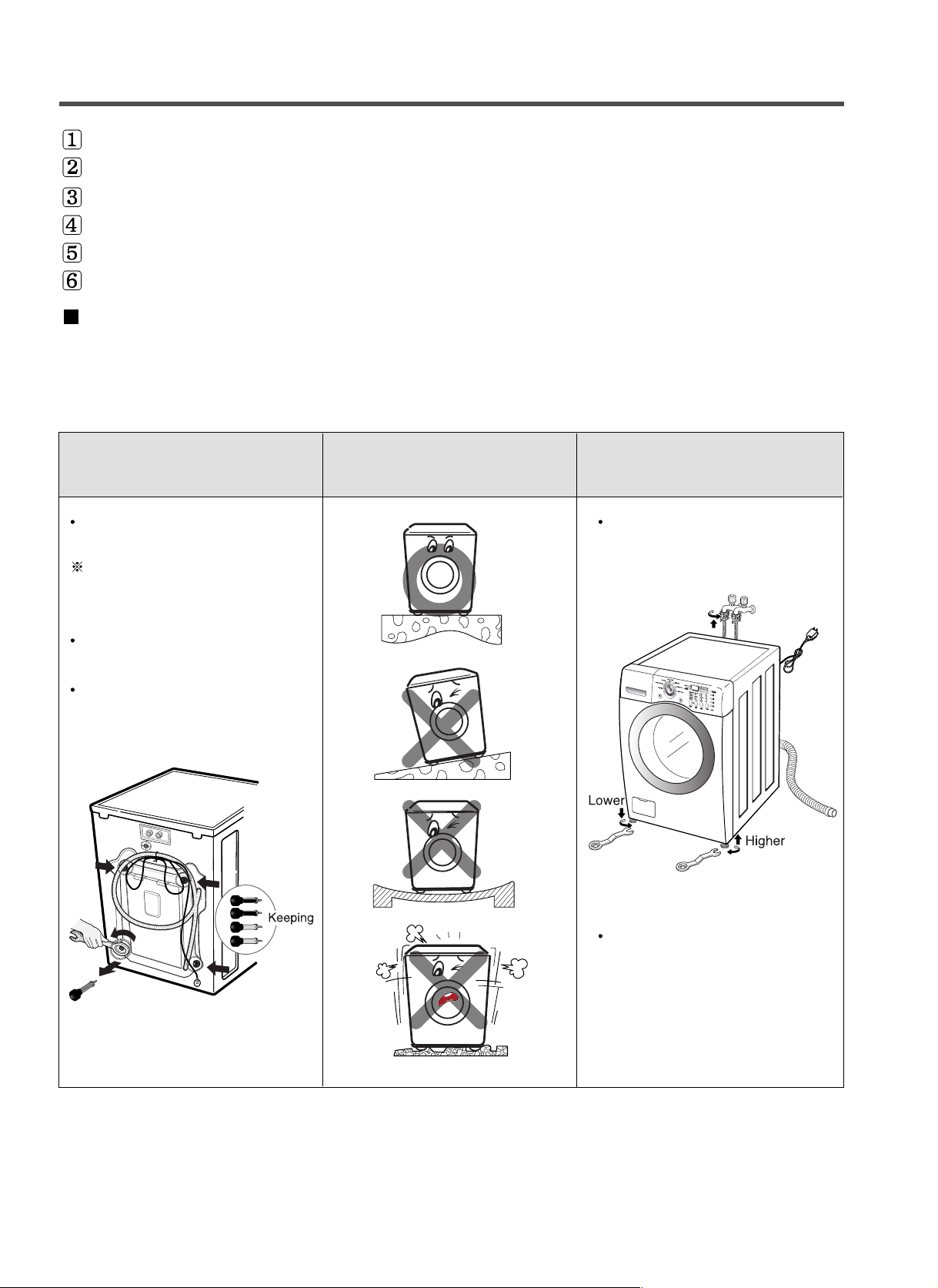 1
2
3
4
5
6

Keeping

Lower

Higher